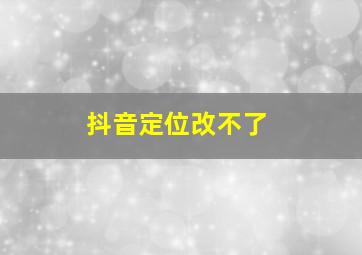 抖音定位改不了